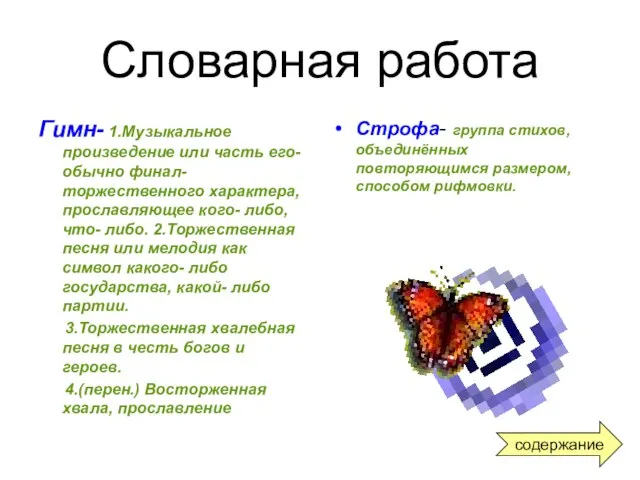 Словарная работа

Гимн- 1.Музыкальное произведение или часть его- обычно финал- торжественного характера, прославляющее кого- либо, что- либо. 2.Торжественная песня или мелодия как символ какого- либо государства, какой- либо партии.

3.Торжественная хвалебная песня в честь богов и героев.

4.(перен.) Восторженная хвала, прославление

• Строфа- группа стихов, объединённых повторяющимся размером, способом рифмовки.

содержание